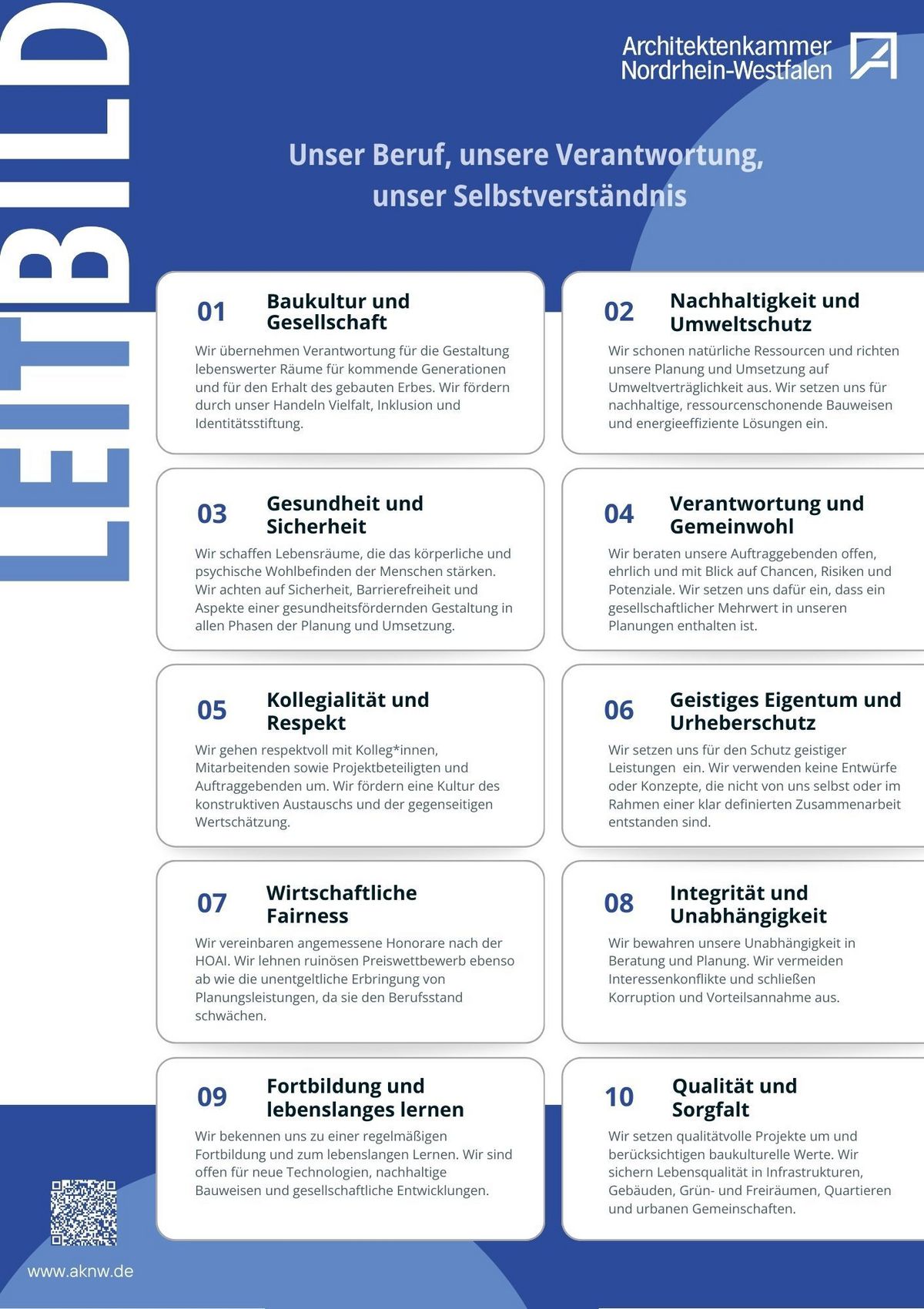 LEITBILD

Architektenkammer
Nordrhein-Westfalen

Unser Beruf, unsere Verantwortung, unser Selbstverständnis

01 Baukultur und Gesellschaft

Wir übernehmen Verantwortung für die Gestaltung lebenswerter Räume für kommende Generationen und für den Erhalt des gebauten Erbes. Wir fördern durch unser Handeln Vielfalt, Inklusion und Identitätsstiftung.

02 Nachhaltigkeit und Umweltschutz

Wir schonen natürliche Ressourcen und richten unsere Planung und Umsetzung auf Umweltverträglichkeit aus. Wir setzen uns für nachhaltige, ressourcenschonende Bauweisen und energieeffiziente Lösungen ein.

03 Gesundheit und Sicherheit

Wir schaffen Lebensräume, die das körperliche und psychische Wohlbefinden der Menschen stärken. Wir achten auf Sicherheit, Barrierefreiheit und Aspekte einer gesundheitsfördernden Gestaltung in allen Phasen der Planung und Umsetzung.

04 Verantwortung und Gemeinwohl

Wir beraten unsere Auftraggebenden offen, ehrlich und mit Blick auf Chancen, Risiken und Potenziale. Wir setzen uns dafür ein, dass ein gesellschaftlicher Mehrwert in unseren Planungen enthalten ist.

05 Kollegialität und Respekt

Wir gehen respektvoll mit Kolleg*innen, Mitarbeitenden sowie Projektbeteiligten und Auftraggebenden um. Wir fördern eine Kultur des konstruktiven Austauschs und der gegenseitigen Wertschätzung.

06 Geistiges Eigentum und Urheberschutz

Wir setzen uns für den Schutz geistiger Leistungen ein. Wir verwenden keine Entwürfe oder Konzepte, die nicht von uns selbst oder im Rahmen einer klar definierten Zusammenarbeit entstanden sind.

07 Wirtschaftliche Fairness

Wir vereinbaren angemessene Honorare nach der HOAI. Wir lehnen ruinösen Preiswettbewerb ebenso ab wie die unentgeltliche Erbringung von Planungsleistungen, da sie den Berufsstand schwächen.

08 Integrität und Unabhängigkeit

Wir bewahren unsere Unabhängigkeit in Beratung und Planung. Wir vermeiden Interessenkonflikte und schließen Korruption und Vorteilsannahme aus.

09 Fortbildung und lebenslanges lernen

Wir bekennen uns zu einer regelmäßigen Fortbildung und zum lebenslangen Lernen. Wir sind offen für neue Technologien, nachhaltige Bauweisen und gesellschaftliche Entwicklungen.

10 Qualität und Sorgfalt

Wir setzen qualitätvolle Projekte um und berücksichtigen baukulturelle Werte. Wir sichern Lebensqualität in Infrastrukturen, Gebäuden, Grün- und Freiräumen, Quartieren und urbanen Gemeinschaften.

www.aknw.de